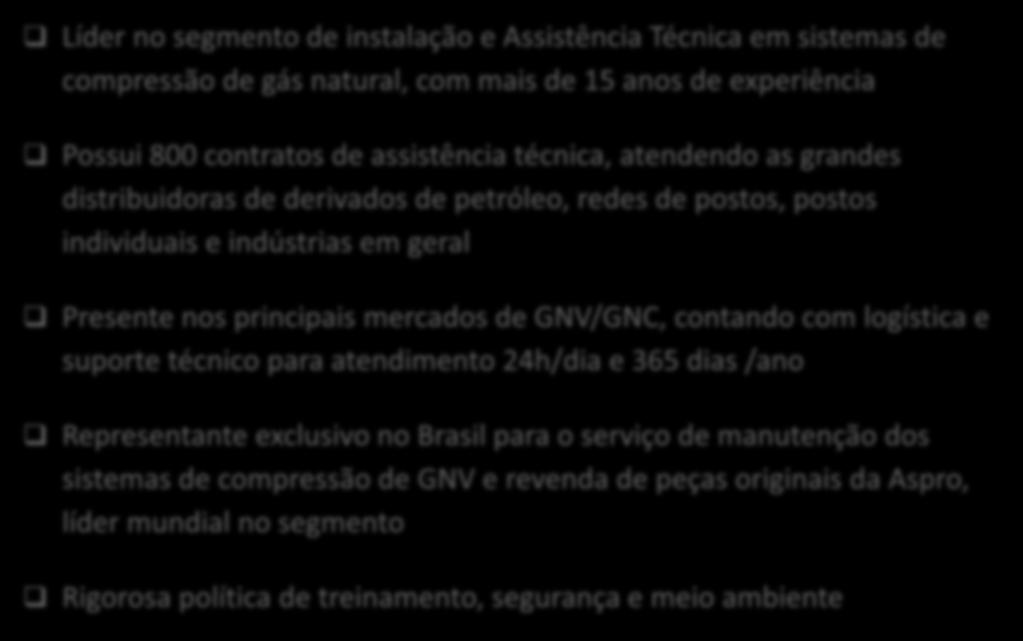 ❑ Líder no segmento de instalação e Assistência Técnica em sistemas de compressão de gás natural, com mais de 15 anos de experiência

❑ Possui 800 contratos de assistência técnica, atendendo as grandes distribuidoras de derivados de petróleo, redes de postos, postos individuais e indústrias em geral

❑ Presente nos principais mercados de GNV/GNC, contando com logística e suporte técnico para atendimento 24h/dia e 365 dias /ano

❑ Representante exclusivo no Brasil para o serviço de manutenção dos sistemas de compressão de GNV e revenda de peças originais da Aspro, líder mundial no segmento

❑ Rigorosa política de treinamento, segurança e meio ambiente